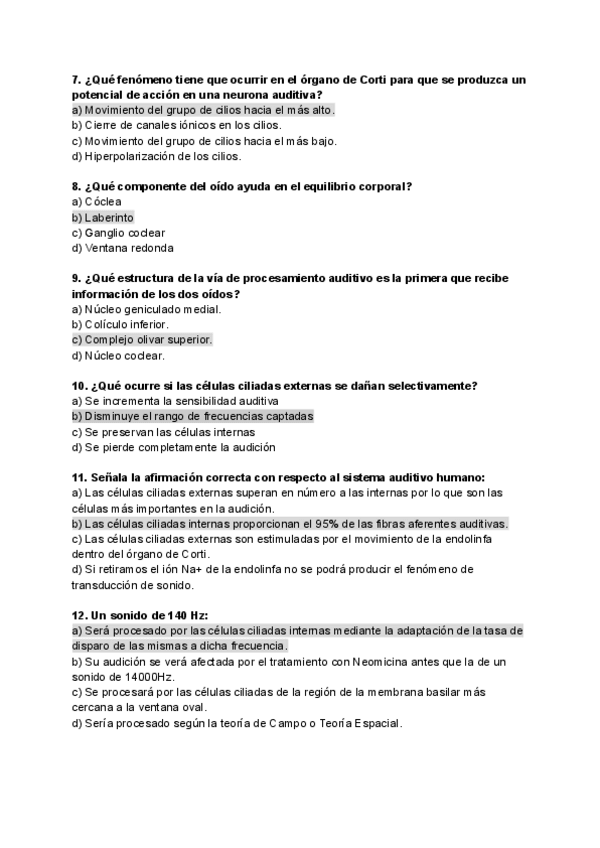 7. ¿Qué fenómeno tiene que ocurrir en el órgano de Corti para que se produzca un potencial de acción en una neurona auditiva?
a) Movimiento del grupo de cilios hacia el más alto.
b) Cierre de canales iónicos en los cilios.
c) Movimiento del grupo de cilios hacia el más bajo.
d) Hiperpolarización de los cilios.

8. ¿Qué componente del oído ayuda en el equilibrio corporal?
a) Cóclea
b) Laberinto
c) Ganglio coclear
d) Ventana redonda

9. ¿Qué estructura de la vía de procesamiento auditivo es la primera que recibe información de los dos oídos?
a) Núcleo geniculado medial.
b) Colículo inferior.
c) Complejo olivar superior.
d) Núcleo coclear.

10. ¿Qué ocurre si las células ciliadas externas se dañan selectivamente?
a) Se incrementa la sensibilidad auditiva
b) Disminuye el rango de frecuencias captadas
c) Se preservan las células internas
d) Se pierde completamente la audición

11. Señala la afirmación correcta con respecto al sistema auditivo humano:
a) Las células ciliadas externas superan en número a las internas por lo que son las células más importantes en la audición.
b) Las células ciliadas internas proporcionan el 95% de las fibras aferentes auditivas.
c) Las células ciliadas externas son estimuladas por el movimiento de la endolinfa dentro del órgano de Corti.
d) Si retiramos el ión Na+ de la endolinfa no se podrá producir el fenómeno de transducción de sonido.

12. Un sonido de 140 Hz:
a) Será procesado por las células ciliadas internas mediante la adaptación de la tasa de disparo de las mismas a dicha frecuencia.
b) Su audición se verá afectada por el tratamiento con Neomicina antes que la de un sonido de 14000Hz.
c) Se procesará por las células ciliadas de la región de la membrana basilar más cercana a la ventana oval.
d) Sería procesado según la teoría de Campo o Teoría Espacial.